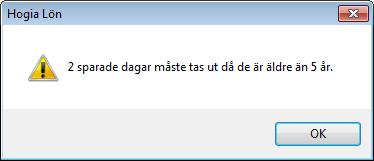 Hogia Lön

2 sparade dagar måste tas ut då de är äldre än 5 år.

OK